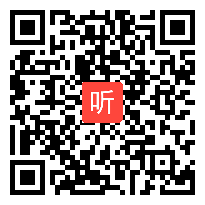 听